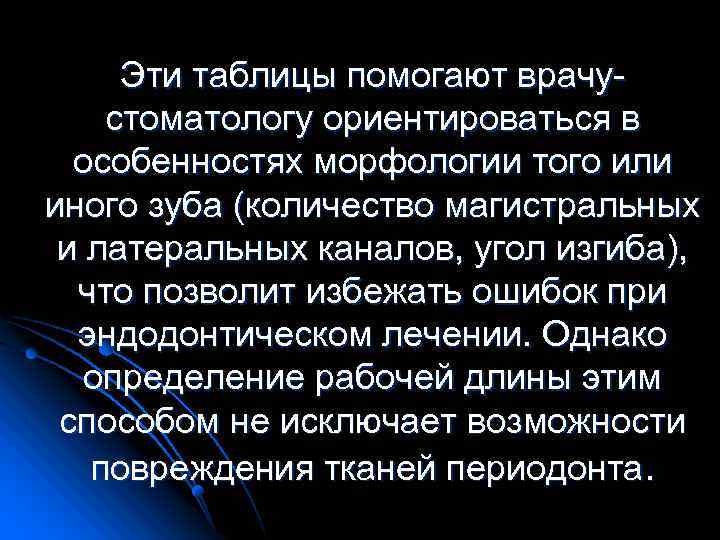 Эти таблицы помогают врачу-стоматологу ориентироваться в особенностях морфологии того или иного зуба (количество магистральных и латеральных каналов, угол изгиба), что позволит избежать ошибок при эндодонтическом лечении. Однако определение рабочей длины этим способом не исключает возможности повреждения тканей периодонта.